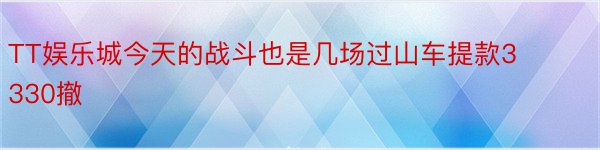 TT娱乐城今天的战斗也是几场过山车提款3330撤